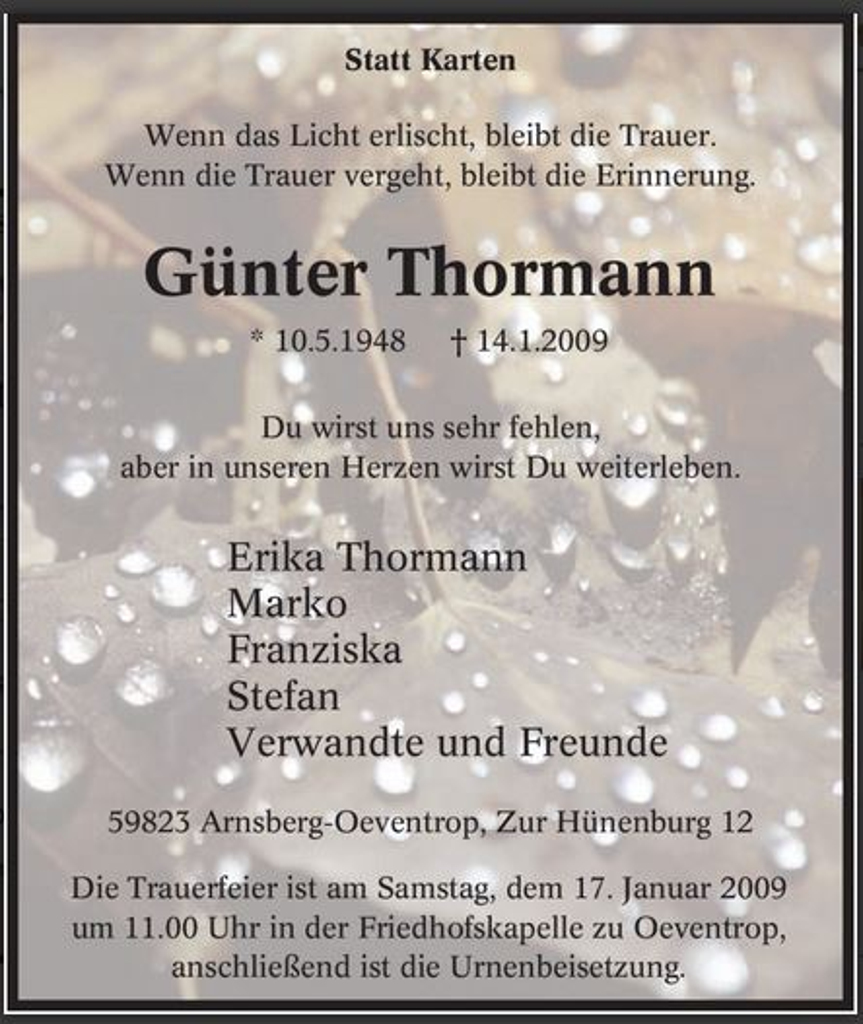 Statt Karten

Wenn das Licht erlischt, bleibt die Trauer.
Wenn die Trauer vergeht, bleibt die Erinnerung.

Günter Thormann

* 10.5.1948 † 14.1.2009

Du wirst uns sehr fehlen,
aber in unseren Herzen wirst Du weiterleben.

Erika Thormann
Marko
Franziska
Stefan
Verwandte und Freunde

59823 Arnsberg-Oeventrop, Zur Hünenburg 12

Die Trauerfeier ist am Samstag, dem 17. Januar 2009 um 11.00 Uhr in der Friedhofskapelle zu Oeventrop, anschließend ist die Urnenbeisetzung.